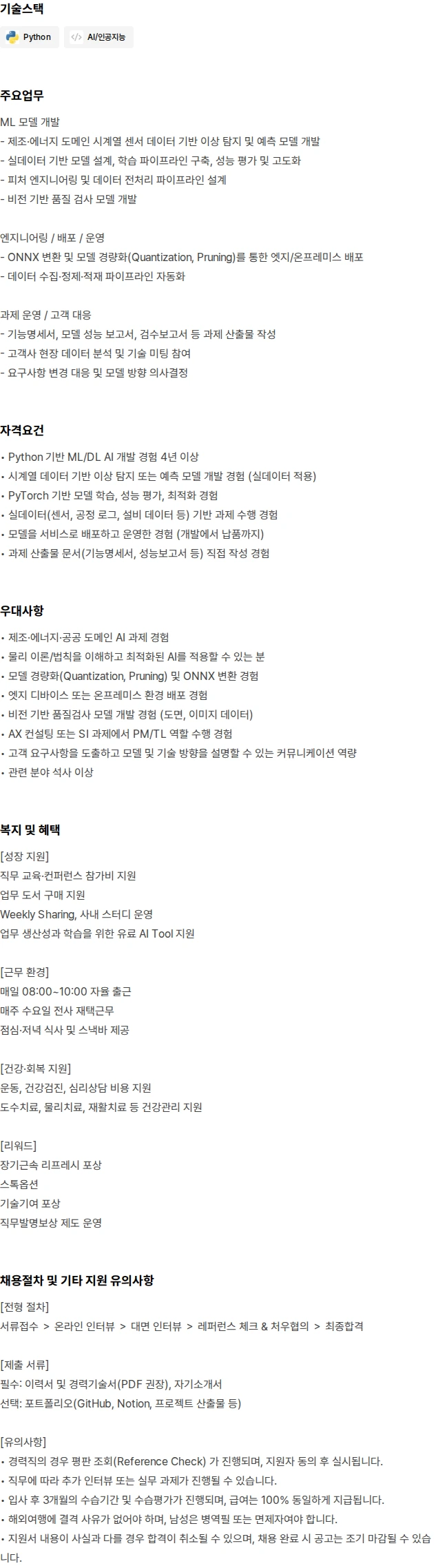 기술스택

Python  AI/인공지능

주요업무

ML 모델 개발
- 제조·에너지 도메인 시계열 센서 데이터 기반 이상 탐지 및 예측 모델 개발
- 실데이터 기반 모델 설계, 학습 파이프라인 구축, 성능 평가 및 고도화
- 피처 엔지니어링 및 데이터 전처리 파이프라인 설계
- 비전 기반 품질 검사 모델 개발

엔지니어링 / 배포 / 운영
- ONNX 변환 및 모델 경량화(Quantization, Pruning)를 통한 엣지/온프레미스 배포
- 데이터 수집·정제·적재 파이프라인 자동화

과제 운영 / 고객 대응
- 기능명세서, 모델 성능 보고서, 검수보고서 등 과제 산출물 작성
- 고객사 현장 데이터 분석 및 기술 미팅 참여
- 요구사항 변경 대응 및 모델 방향 의사결정

자격요건

• Python 기반 ML/DL AI 개발 경험 4년 이상
• 시계열 데이터 기반 이상 탐지 또는 예측 모델 개발 경험 (실데이터 적용)
• PyTorch 기반 모델 학습, 성능 평가, 최적화 경험
• 실데이터(센서, 공정 로그, 설비 데이터 등) 기반 과제 수행 경험
• 모델을 서비스로 배포하고 운영한 경험 (개발에서 납품까지)
• 과제 산출물 문서(기능명세서, 성능보고서 등) 직접 작성 경험

우대사항

• 제조·에너지·공공 도메인 AI 과제 경험
• 물리 이론/법칙을 이해하고 최적화된 AI를 적용할 수 있는 분
• 모델 경량화(Quantization, Pruning) 및 ONNX 변환 경험
• 엣지 디바이스 또는 온프레미스 환경 배포 경험
• 비전 기반 품질검사 모델 개발 경험 (도면, 이미지 데이터)
• AX 컨설팅 또는 SI 과제에서 PM/TL 역할 수행 경험
• 고객 요구사항을 도출하고 모델 및 기술 방향을 설명할 수 있는 커뮤니케이션 역량
• 관련 분야 석사 이상

복지 및 혜택

[성장 지원]
직무 교육·컨퍼런스 참가비 지원
업무 도서 구매 지원
Weekly Sharing, 사내 스터디 운영
업무 생산성과 학습을 위한 유료 AI Tool 지원

[근무 환경]
매일 08:00~10:00 자율 출근
매주 수요일 전사 재택근무
점심·저녁 식사 및 스낵바 제공

[건강·회복 지원]
운동, 건강검진, 심리상담 비용 지원
도수치료, 물리치료, 재활치료 등 건강관리 지원

[리워드]
장기근속 리프레시 포상
스톡옵션
기술기여 포상
직무발명보상 제도 운영

채용절차 및 기타 지원 유의사항

[전형 절차]
서류접수 > 온라인 인터뷰 > 대면 인터뷰 > 레퍼런스 체크 & 처우협의 > 최종합격

[제출 서류]
필수: 이력서 및 경력기술서(PDF 권장), 자기소개서
선택: 포트폴리오(GitHub, Notion, 프로젝트 산출물 등)

[유의사항]
• 경력직의 경우 평판 조회(Reference Check) 가 진행되며, 지원자 동의 후 실시됩니다.
• 직무에 따라 추가 인터뷰 또는 실무 과제가 진행될 수 있습니다.
• 입사 후 3개월의 수습기간 및 수습평가가 진행되며, 급여는 100% 동일하게 지급됩니다.
• 해외여행에 결격 사유가 없어야 하며, 남성은 병역필 또는 면제자여야 합니다.
• 지원서 내용이 사실과 다를 경우 합격이 취소될 수 있으며, 채용 완료 시 공고는 조기 마감될 수 있습니다.